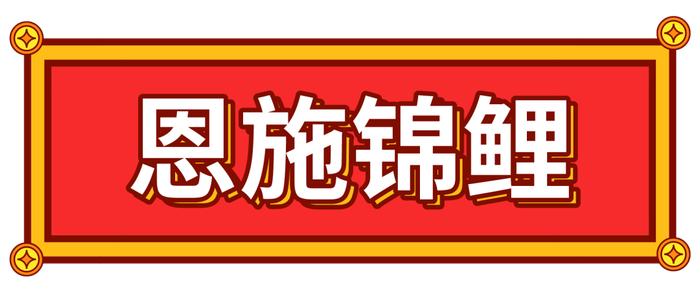 恩施锦鲤